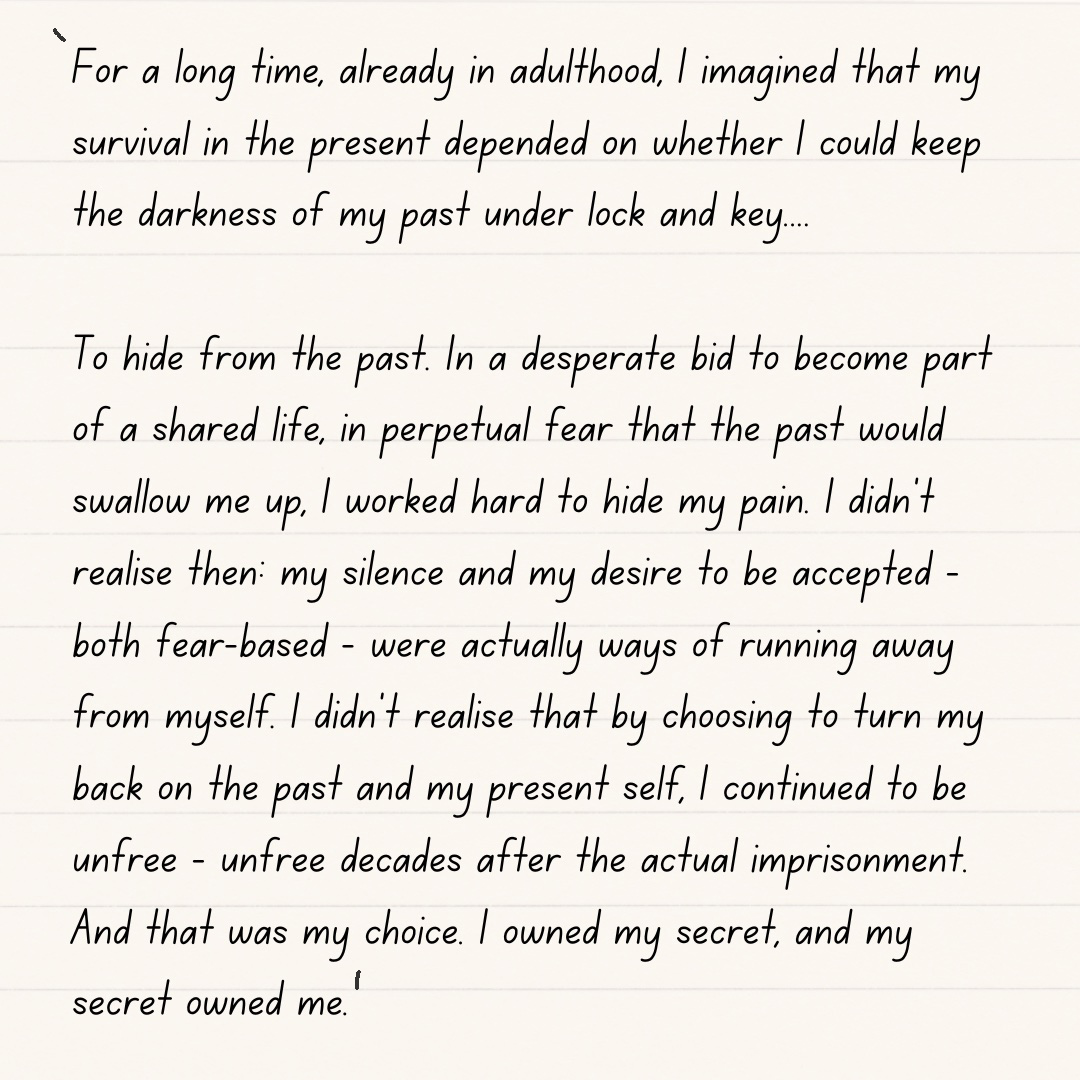 'For a long time, already in adulthood, I imagined that my survival in the present depended on whether I could keep the darkness of my past under lock and key....

To hide from the past. In a desperate bid to become part of a shared life, in perpetual fear that the past would swallow me up, I worked hard to hide my pain. I didn't realise then: my silence and my desire to be accepted - both fear-based - were actually ways of running away from myself. I didn't realise that by choosing to turn my back on the past and my present self, I continued to be unfree - unfree decades after the actual imprisonment. And that was my choice. I owned my secret, and my secret owned me.'